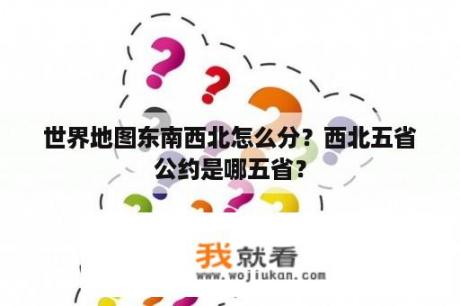 世界地图东南西北怎么分？西北五省公约是哪五省？

我就看
www.wojiukan.com